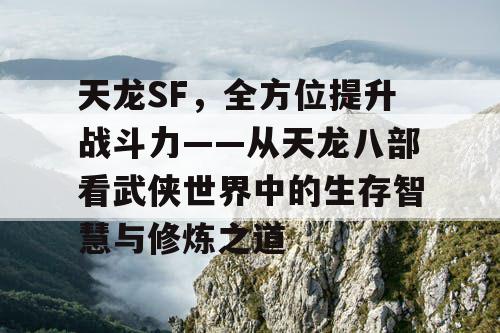 天龙SF，全方位提升战斗力——从天龙八部看武侠世界中的生存智慧与修炼之道